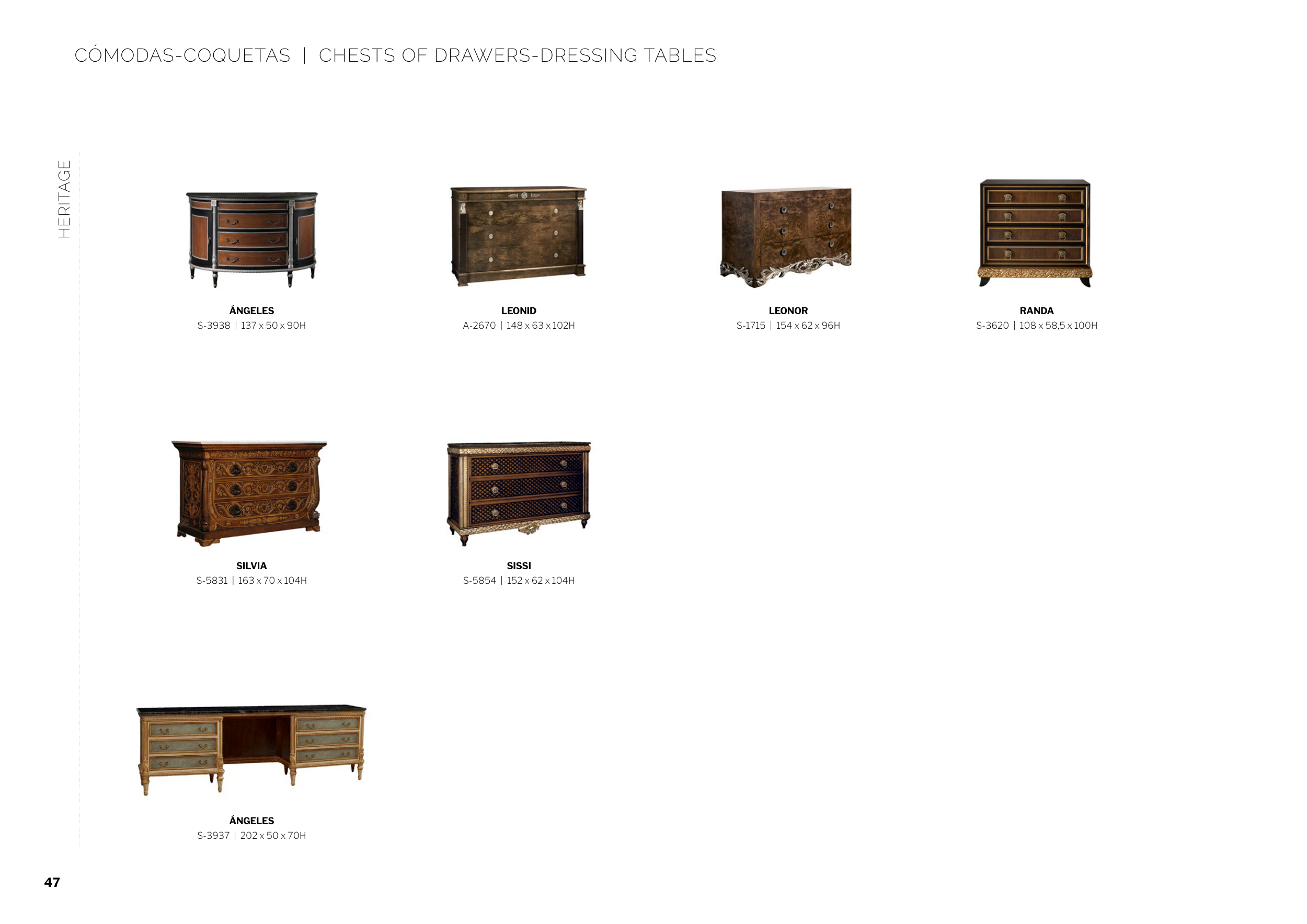 CÓMODAS-COQUETAS | CHESTS OF DRAWERS-DRESSING TABLES

HERITAGE

ÁNGELES
S-3938 | 137 x 50 x 90H

LEONID
A-2670 | 148 x 63 x 102H

LEONOR
S-1715 | 154 x 62 x 96H

RANDA
S-3620 | 108 x 58,5 x 100H

SILVIA
S-5831 | 163 x 70 x 104H

SISSI
S-5854 | 152 x 62 x 104H

ÁNGELES
S-3937 | 202 x 50 x 70H

47